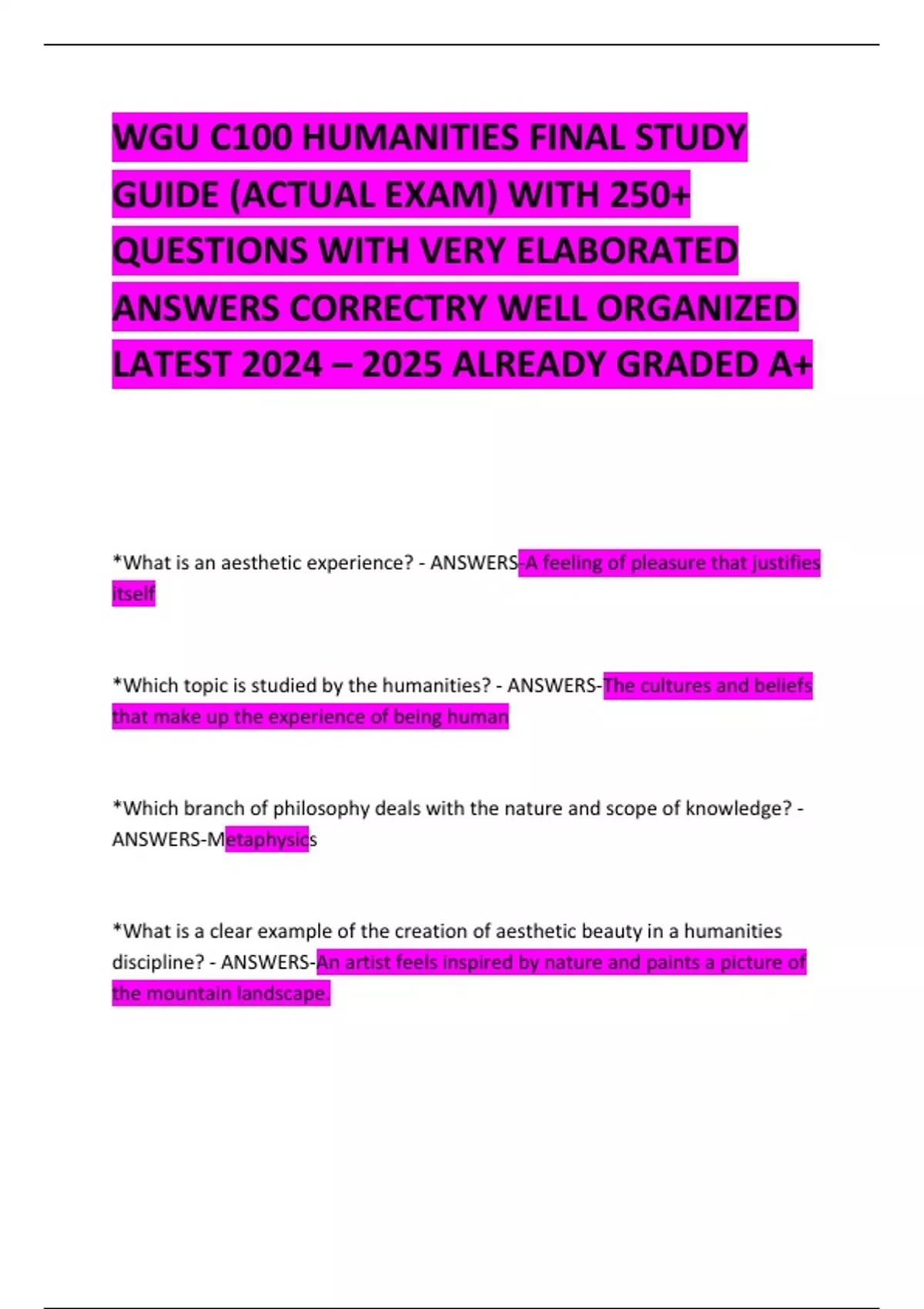 WGU C100 HUMANITIES FINAL STUDY GUIDE (ACTUAL EXAM) WITH 250+ QUESTIONS WITH VERY ELABORATED ANSWERS CORRECTRY WELL ORGANIZED LATEST 2024 – 2025 ALREADY GRADED A+

*What is an aesthetic experience? - ANSWERS-A feeling of pleasure that justifies itself

*Which topic is studied by the humanities? - ANSWERS-The cultures and beliefs that make up the experience of being human

*Which branch of philosophy deals with the nature and scope of knowledge? - ANSWERS-Metaphysics

*What is a clear example of the creation of aesthetic beauty in a humanities discipline? - ANSWERS-An artist feels inspired by nature and paints a picture of the mountain landscape.